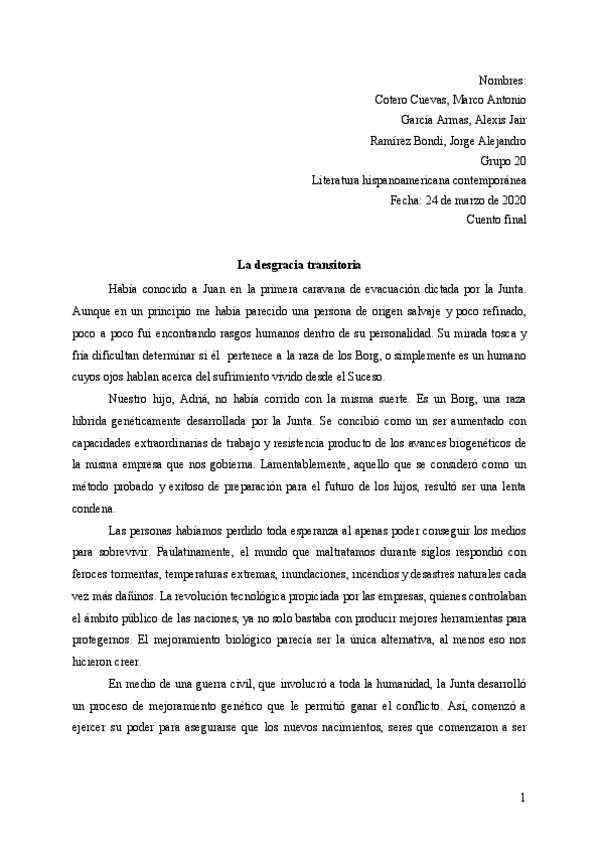 Nombres:
Cotero Cuevas, Marco Antonio
García Armas, Alexis Jair
Ramírez Bondi, Jorge Alejandro
Grupo 20
Literatura hispanoamericana contemporánea
Fecha: 24 de marzo de 2020
Cuento final

La desgracia transitoria

Había conocido a Juan en la primera caravana de evacuación dictada por la Junta. Aunque en un principio me había parecido una persona de origen salvaje y poco refinado, poco a poco fui encontrando rasgos humanos dentro de su personalidad. Su mirada tosca y fría dificultan determinar si él pertenece a la raza de los Borg, o simplemente es un humano cuyos ojos hablan acerca del sufrimiento vivido desde el Suceso.

Nuestro hijo, Adriá, no había corrido con la misma suerte. Es un Borg, una raza híbrida genéticamente desarrollada por la Junta. Se concibió como un ser aumentado con capacidades extraordinarias de trabajo y resistencia producto de los avances biogenéticos de la misma empresa que nos gobierna. Lamentablemente, aquello que se consideró como un método probado y exitoso de preparación para el futuro de los hijos, resultó ser una lenta condena.

Las personas habíamos perdido toda esperanza al apenas poder conseguir los medios para sobrevivir. Paulatinamente, el mundo que maltratamos durante siglos respondió con feroces tormentas, temperaturas extremas, inundaciones, incendios y desastres naturales cada vez más dañinos. La revolución tecnológica propiciada por las empresas, quienes controlaban el ámbito público de las naciones, ya no solo bastaba con producir mejores herramientas para protegernos. El mejoramiento biológico parecía ser la única alternativa, al menos eso nos hicieron creer.

En medio de una guerra civil, que involucró a toda la humanidad, la Junta desarrolló un proceso de mejoramiento genético que le permitió ganar el conflicto. Así, comenzó a ejercer su poder para asegurarse que los nuevos nacimientos, seres que comenzaron a ser

1